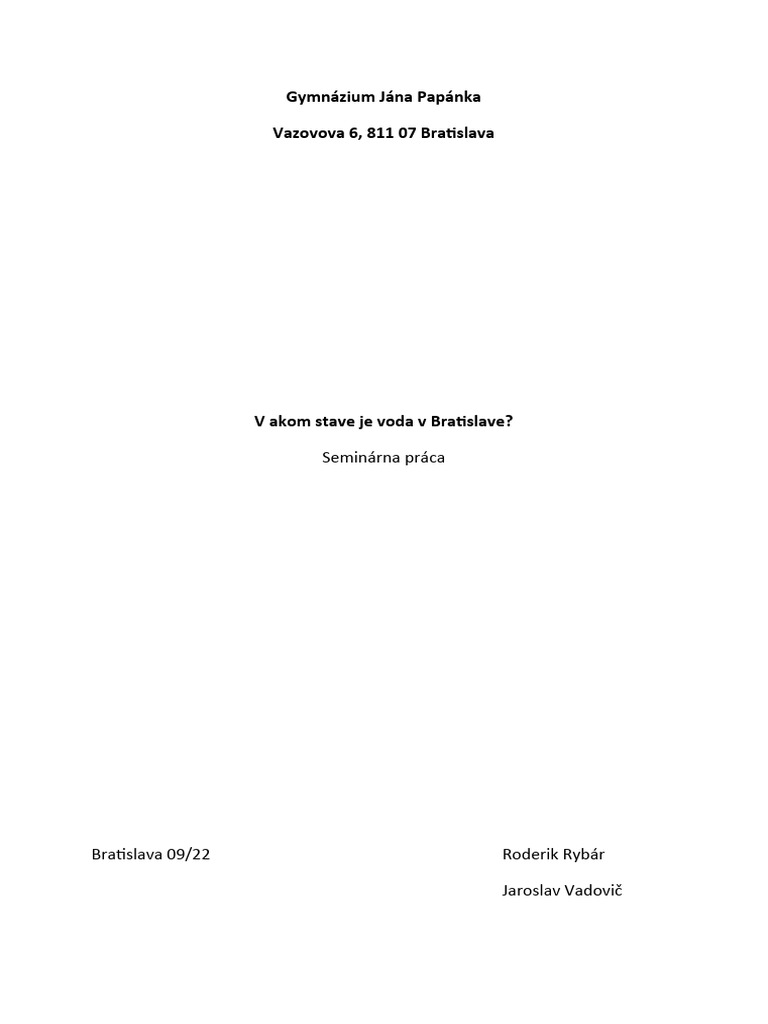 Gymnázium Jána Papánka

Vazovova 6, 811 07 Bratislava

V akom stave je voda v Bratislave?

Seminárna práca

Bratislava 09/22

Roderik Rybár

Jaroslav Vadovič